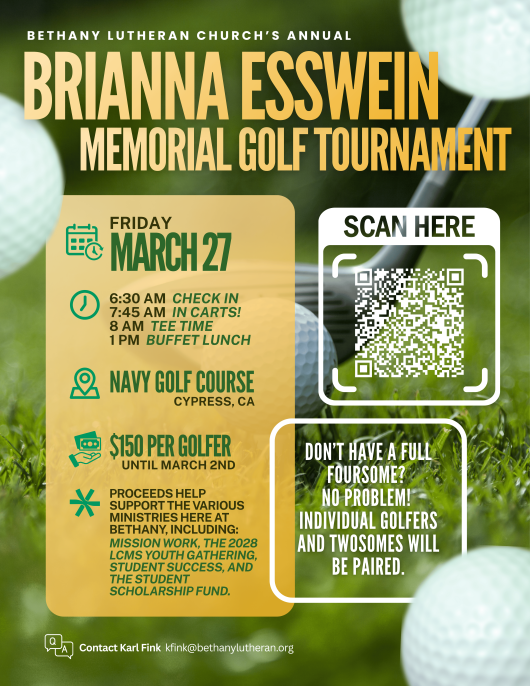 BETHANY LUTHERAN CHURCH'S ANNUAL

BRIANNA ESSWEIN
MEMORIAL GOLF TOURNAMENT

FRIDAY
MARCH 27

6:30 AM CHECK IN
7:45 AM IN CARTS!
8 AM TEE TIME
1 PM BUFFET LUNCH

NAVY GOLF COURSE
CYPRESS, CA

$150 PER GOLFER
UNTIL MARCH 2ND

PROCEEDS HELP SUPPORT THE VARIOUS MINISTRIES HERE AT BETHANY, INCLUDING: MISSION WORK, THE 2028 LCMS YOUTH GATHERING, STUDENT SUCCESS, AND THE STUDENT SCHOLARSHIP FUND.

SCAN HERE

DON'T HAVE A FULL FOURSOME? NO PROBLEM! INDIVIDUAL GOLFERS AND TWOSOMES WILL BE PAIRED.

Q A

Contact Karl Fink kfink@bethanylutheran.org